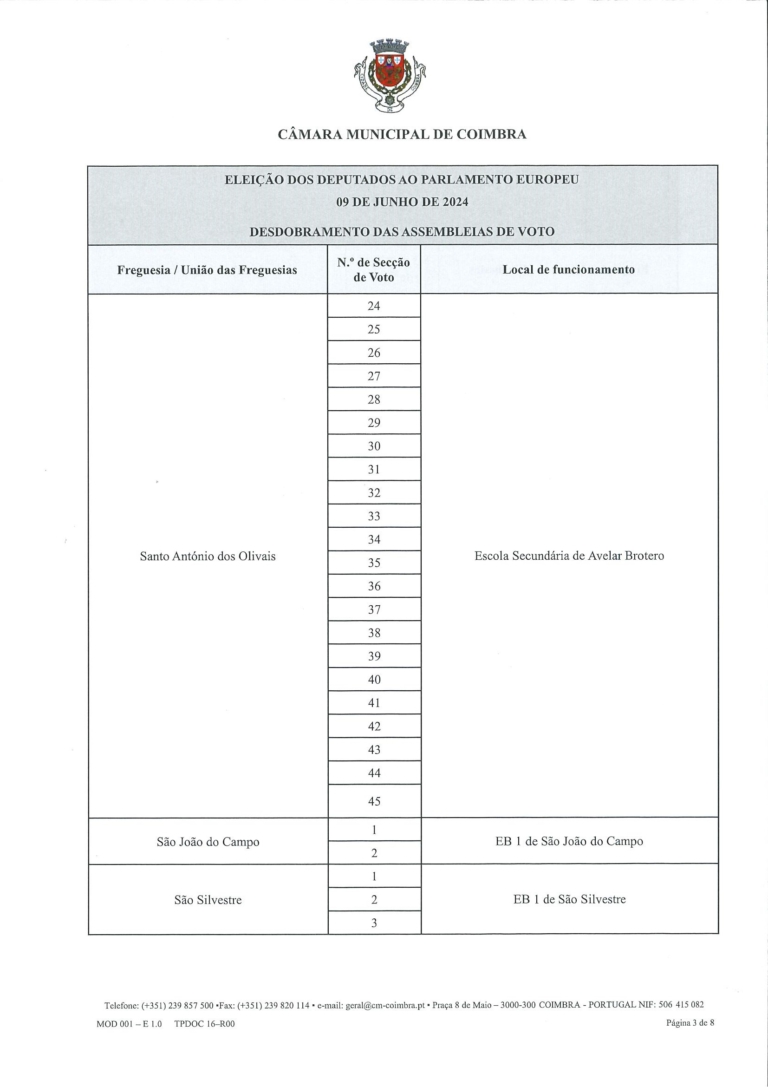 CÂMARA MUNICIPAL DE COIMBRA

ELEIÇÃO DOS DEPUTADOS AO PARLAMENTO EUROPEU
09 DE JUNHO DE 2024
DESDOBRAMENTO DAS ASSEMBLEIAS DE VOTO

| Freguesia / União das Freguesias | N.º de Secção de Voto | Local de funcionamento |
|---|---|---|
| Santo António dos Olivais | 24 | Escola Secundária de Avelar Brotero |
| | 25 | |
| | 26 | |
| | 27 | |
| | 28 | |
| | 29 | |
| | 30 | |
| | 31 | |
| | 32 | |
| | 33 | |
| | 34 | |
| | 35 | |
| | 36 | |
| | 37 | |
| | 38 | |
| | 39 | |
| | 40 | |
| | 41 | |
| | 42 | |
| | 43 | |
| | 44 | |
| | 45 | |
| São João do Campo | 1 | EB 1 de São João do Campo |
| | 2 | |
| São Silvestre | 1 | EB 1 de São Silvestre |
| | 2 | |
| | 3 | |

Telefone: (+351) 239 857 500 •Fax: (+351) 239 820 114 • e-mail: geral@cm-coimbra.pt • Praça 8 de Maio – 3000-300 COIMBRA - PORTUGAL NIF: 506 415 082
MOD 001 – E 1.0 TPDOC 16-R00 Página 3 de 8